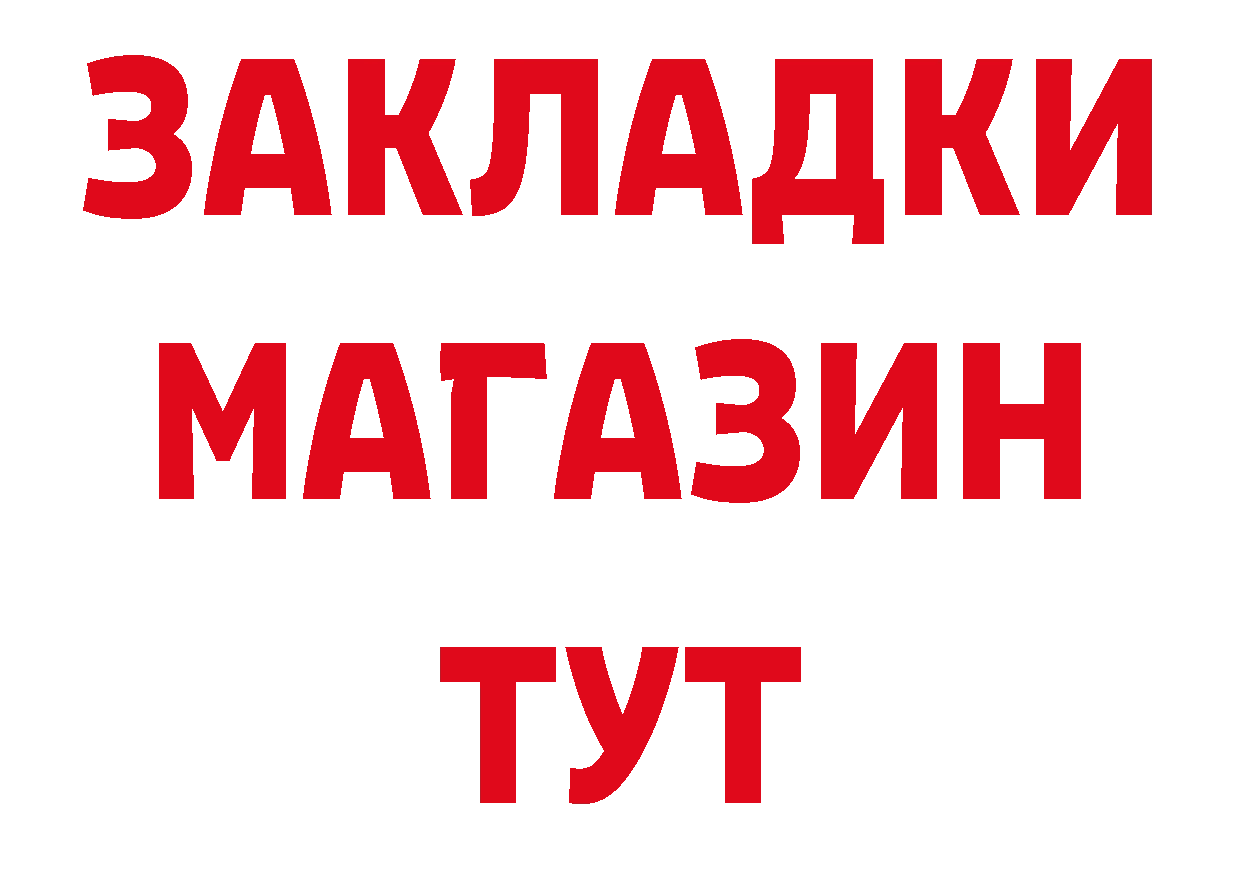 ЗАКЛАДКИ
МАГАЗИН
ТУТ